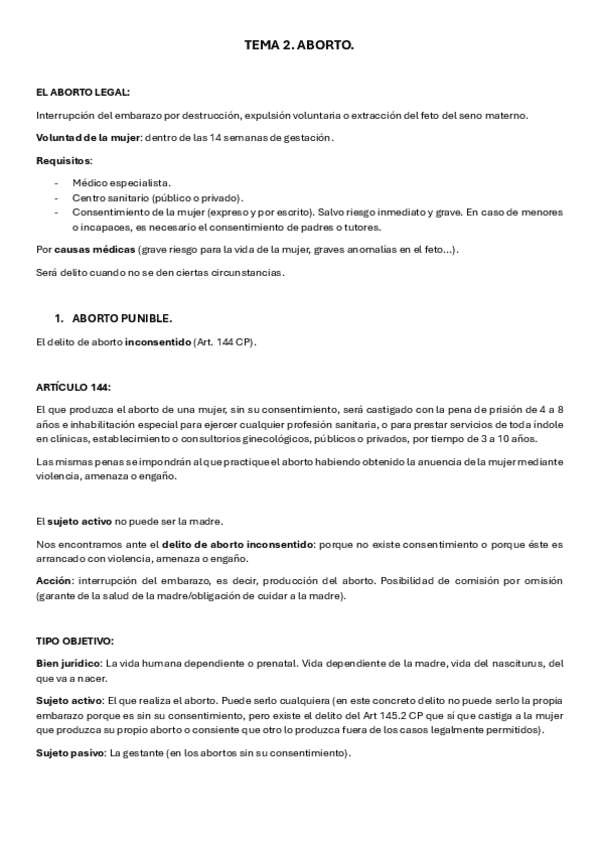 TEMA 2. ABORTO.

EL ABORTO LEGAL:

Interrupción del embarazo por destrucción, expulsión voluntaria o extracción del feto del seno materno.

Voluntad de la mujer: dentro de las 14 semanas de gestación.

Requisitos:

- Médico especialista.
- Centro sanitario (público o privado).
- Consentimiento de la mujer (expreso y por escrito). Salvo riesgo inmediato y grave. En caso de menores o incapaces, es necesario el consentimiento de padres o tutores.

Por causas médicas (grave riesgo para la vida de la mujer, graves anomalías en el feto…).

Será delito cuando no se den ciertas circunstancias.

1. ABORTO PUNIBLE.

El delito de aborto inconsentido (Art. 144 CP).

ARTÍCULO 144:

El que produzca el aborto de una mujer, sin su consentimiento, será castigado con la pena de prisión de 4 a 8 años e inhabilitación especial para ejercer cualquier profesión sanitaria, o para prestar servicios de toda índole en clínicas, establecimiento o consultorios ginecológicos, públicos o privados, por tiempo de 3 a 10 años.

Las mismas penas se impondrán al que practique el aborto habiendo obtenido la anuencia de la mujer mediante violencia, amenaza o engaño.

El sujeto activo no puede ser la madre.

Nos encontramos ante el delito de aborto inconsentido: porque no existe consentimiento o porque éste es arrancado con violencia, amenaza o engaño.

Acción: interrupción del embarazo, es decir, producción del aborto. Posibilidad de comisión por omisión (garante de la salud de la madre/obligación de cuidar a la madre).

TIPO OBJETIVO:

Bien jurídico: La vida humana dependiente o prenatal. Vida dependiente de la madre, vida del nasciturus, del que va a nacer.

Sujeto activo: El que realiza el aborto. Puede serlo cualquiera (en este concreto delito no puede serlo la propia embarazo porque es sin su consentimiento, pero existe el delito del Art 145.2 CP que sí que castiga a la mujer que produzca su propio aborto o consiente que otro lo produzca fuera de los casos legalmente permitidos).

Sujeto pasivo: La gestante (en los abortos sin su consentimiento).